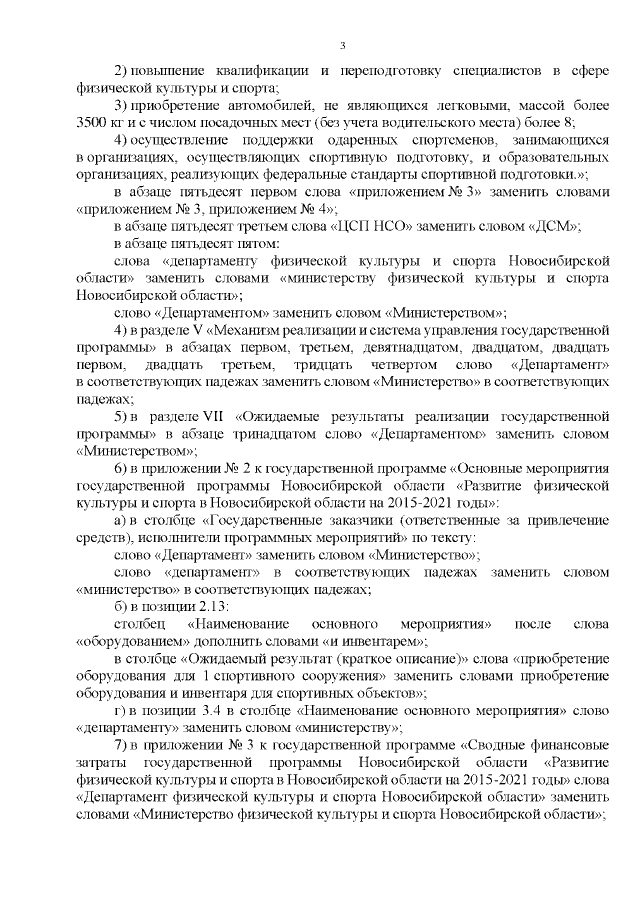 3

2) повышение квалификации и переподготовку специалистов в сфере физической культуры и спорта;

3) приобретение автомобилей, не являющихся легковыми, массой более 3500 кг и с числом посадочных мест (без учета водительского места) более 8;

4) осуществление поддержки одаренных спортсменов, занимающихся в организациях, осуществляющих спортивную подготовку, и образовательных организациях, реализующих федеральные стандарты спортивной подготовки.»;

в абзаце пятьдесят первом слова «приложением № 3» заменить словами «приложением № 3, приложением № 4»;

в абзаце пятьдесят третьем слова «ЦСП НСО» заменить словом «ДСМ»;

в абзаце пятьдесят пятом:

слова «департаменту физической культуры и спорта Новосибирской области» заменить словами «министерству физической культуры и спорта Новосибирской области»;

слово «Департаментом» заменить словом «Министерством»;

4) в разделе V «Механизм реализации и система управления государственной программы» в абзацах первом, третьем, девятнадцатом, двадцатом, двадцать первом, двадцать третьем, тридцать четвертом слово «Департамент» в соответствующих падежах заменить словом «Министерство» в соответствующих падежах;

5) в разделе VII «Ожидаемые результаты реализации государственной программы» в абзаце тринадцатом слово «Департаментом» заменить словом «Министерством»;

6) в приложении № 2 к государственной программе «Основные мероприятия государственной программы Новосибирской области «Развитие физической культуры и спорта в Новосибирской области на 2015-2021 годы»:

а) в столбце «Государственные заказчики (ответственные за привлечение средств), исполнители программных мероприятий» по тексту:

слово «Департамент» заменить словом «Министерство»;

слово «департамент» в соответствующих падежах заменить словом «министерство» в соответствующих падежах;

б) в позиции 2.13:

столбец «Наименование основного мероприятия» после слова «оборудованием» дополнить словами «и инвентарем»;

в столбце «Ожидаемый результат (краткое описание)» слова «приобретение оборудования для 1 спортивного сооружения» заменить словами приобретение оборудования и инвентаря для спортивных объектов»;

г) в позиции 3.4 в столбце «Наименование основного мероприятия» слово «департаменту» заменить словом «министерству»;

7) в приложении № 3 к государственной программе «Сводные финансовые затраты государственной программы Новосибирской области «Развитие физической культуры и спорта в Новосибирской области на 2015-2021 годы» слова «Департамент физической культуры и спорта Новосибирской области» заменить словами «Министерство физической культуры и спорта Новосибирской области»;